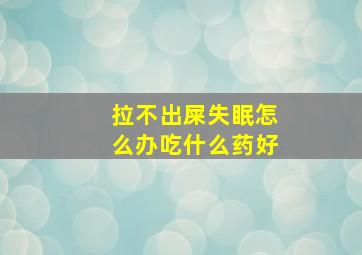 拉不出屎失眠怎么办吃什么药好